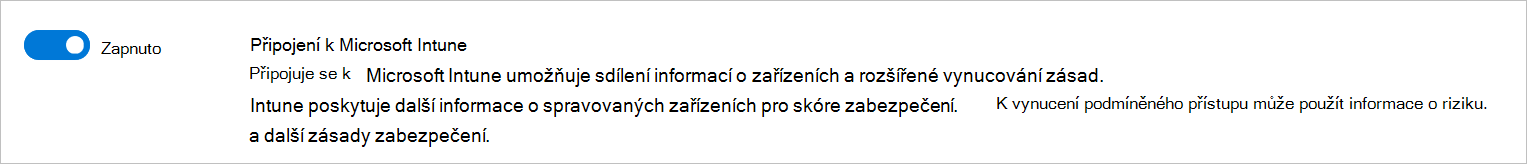 Zapnuto

Připojení k Microsoft Intune

Připojuje se k Microsoft Intune umožňuje sdílení informací o zařízeních a rozšířené vynucování zásad. Intune poskytuje další informace o spravovaných zařízeních pro skóre zabezpečení. K vynucení podmíněného přístupu může použít informace o riziku. a další zásady zabezpečení.